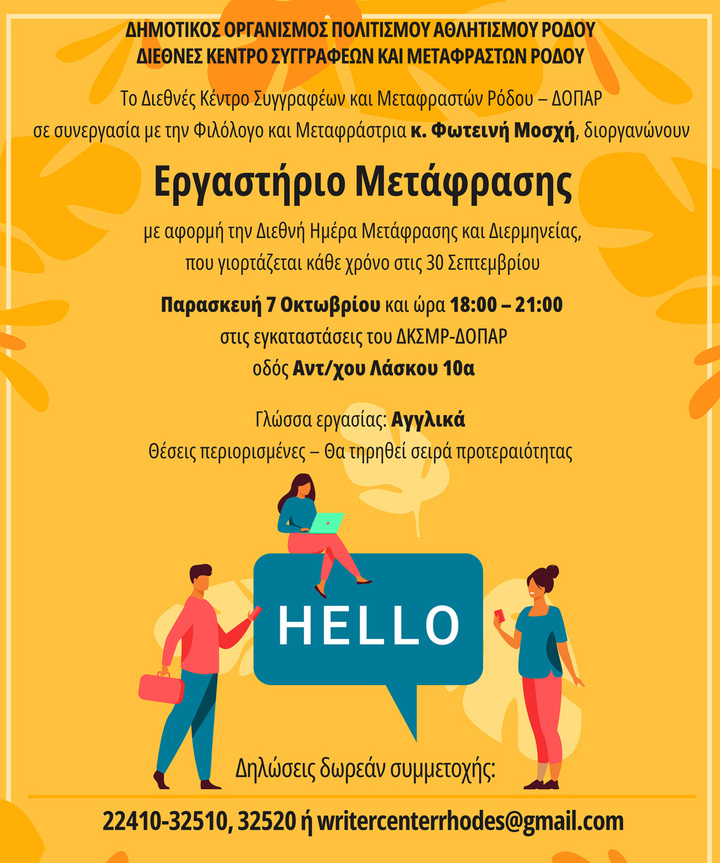 ΔΗΜΟΤΙΚΟΣ ΟΡΓΑΝΙΣΜΟΣ ΠΟΛΙΤΙΣΜΟΥ ΑΘΛΗΤΙΣΜΟΥ ΡΟΔΟΥ
ΔΙΕΘΝΕΣ ΚΕΝΤΡΟ ΣΥΓΓΡΑΦΕΩΝ ΚΑΙ ΜΕΤΑΦΡΑΣΤΩΝ ΡΟΔΟΥ

Το Διεθνές Κέντρο Συγγραφέων και Μεταφραστών Ρόδου – ΔΟΠΑΡ σε συνεργασία με την Φιλόλογο και Μεταφράστρια κ. Φωτεινή Μοσχή, διοργανώνουν

Εργαστήριο Μετάφρασης

με αφορμή την Διεθνή Ημέρα Μετάφρασης και Διερμηνείας, που γιορτάζεται κάθε χρόνο στις 30 Σεπτεμβρίου

Παρασκευή 7 Οκτωβρίου και ώρα 18:00 – 21:00
στις εγκαταστάσεις του ΔΚΣΜΡ-ΔΟΠΑΡ
οδός Αντ/χου Λάσκου 10α

Γλώσσα εργασίας: Αγγλικά
Θέσεις περιορισμένες – Θα τηρηθεί σειρά προτεραιότητας

HELLO

Δηλώσεις δωρεάν συμμετοχής:

22410-32510, 32520 ή writercenterrhodes@gmail.com